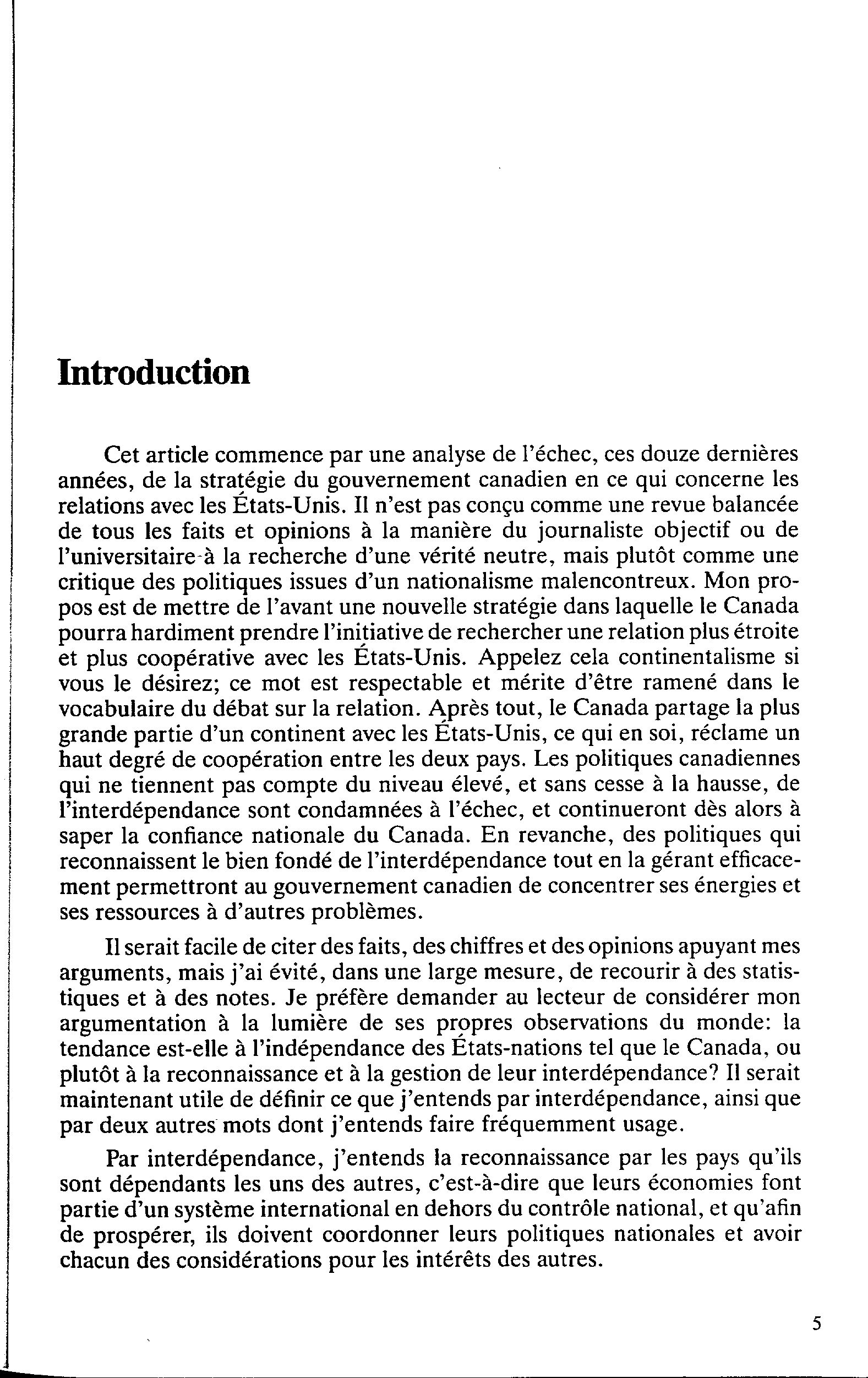 Introduction

Cet article commence par une analyse de l'échec, ces douze dernières années, de la stratégie du gouvernement canadien en ce qui concerne les relations avec les États-Unis. Il n'est pas conçu comme une revue balancée de tous les faits et opinions à la manière du journaliste objectif ou de l'universitaire à la recherche d'une vérité neutre, mais plutôt comme une critique des politiques issues d'un nationalisme malencontreux. Mon propos est de mettre de l'avant une nouvelle stratégie dans laquelle le Canada pourra hardiment prendre l'initiative de rechercher une relation plus étroite et plus coopérative avec les États-Unis. Appelez cela continentalisme si vous le désirez; ce mot est respectable et mérite d'être ramené dans le vocabulaire du débat sur la relation. Après tout, le Canada partage la plus grande partie d'un continent avec les États-Unis, ce qui en soi, réclame un haut degré de coopération entre les deux pays. Les politiques canadiennes qui ne tiennent pas compte du niveau élevé, et sans cesse à la hausse, de l'interdépendance sont condamnées à l'échec, et continueront dès alors à saper la confiance nationale du Canada. En revanche, des politiques qui reconnaissent le bien fondé de l'interdépendance tout en la gérant efficacement permettront au gouvernement canadien de concentrer ses énergies et ses ressources à d'autres problèmes.

Il serait facile de citer des faits, des chiffres et des opinions apuyant mes arguments, mais j'ai évité, dans une large mesure, de recourir à des statistiques et à des notes. Je préfère demander au lecteur de considérer mon argumentation à la lumière de ses propres observations du monde: la tendance est-elle à l'indépendance des États-nations tel que le Canada, ou plutôt à la reconnaissance et à la gestion de leur interdépendance? Il serait maintenant utile de définir ce que j'entends par interdépendance, ainsi que par deux autres mots dont j'entends faire fréquemment usage.

Par interdépendance, j'entends la reconnaissance par les pays qu'ils sont dépendants les uns des autres, c'est-à-dire que leurs économies font partie d'un système international en dehors du contrôle national, et qu'afin de prospérer, ils doivent coordonner leurs politiques nationales et avoir chacun des considérations pour les intérêts des autres.

5